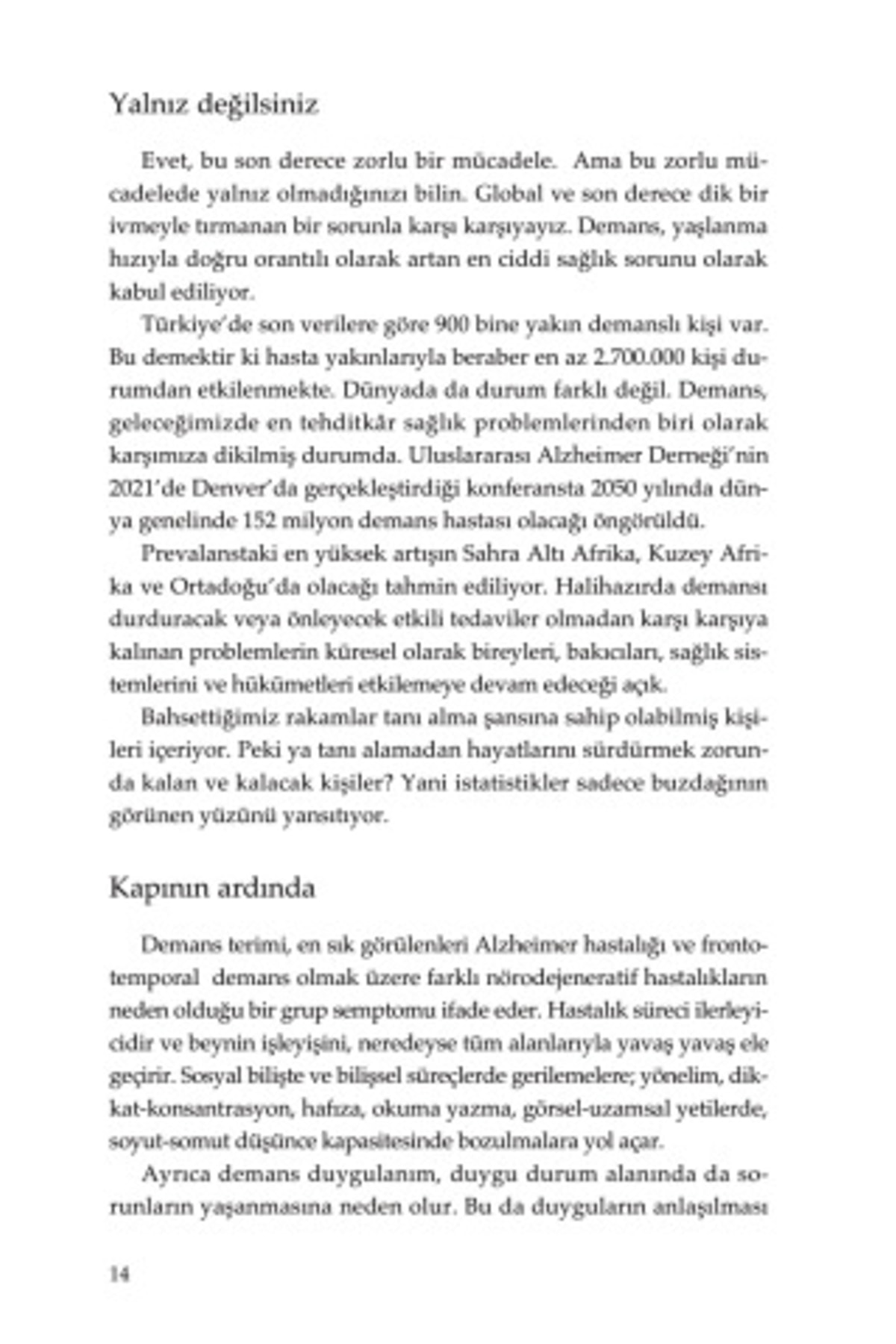 Yalnız değilsiniz

Evet, bu son derece zorlu bir mücadele. Ama bu zorlu mücadelede yalnız olmadığınızı bilin. Global ve son derece dik bir ivmeyle tırmanan bir sorunla karşı karşıyayız. Demans, yaşlanma hızıyla doğru orantılı olarak artan en ciddi sağlık sorunu olarak kabul ediliyor.

Türkiye'de son verilere göre 900 bine yakın demanslı kişi var. Bu demektir ki hasta yakınlarıyla beraber en az 2.700.000 kişi durumdan etkilenmekte. Dünyada da durum farklı değil. Demans, geleceğimizde en tehditkâr sağlık problemlerinden biri olarak karşımıza dikilmiş durumda. Uluslararası Alzheimer Derneği'nin 2021'de Denver'da gerçekleştirdiği konferansta 2050 yılında dünya genelinde 152 milyon demans hastası olacağı öngörüldü.

Prevalanstaki en yüksek artışın Sahra Altı Afrika, Kuzey Afrika ve Ortadoğu'da olacağı tahmin ediliyor. Halihazırda demansı durduracak veya önleyecek etkili tedaviler olmadan karşı karşıya kalınan problemlerin küresel olarak bireyleri, bakıcıları, sağlık sistemlerini ve hükümetleri etkilemeye devam edeceği açık.

Bahsettiğimiz rakamlar tanı alma şansına sahip olabilmiş kişileri içeriyor. Peki ya tanı alamadan hayatlarını sürdürmek zorunda kalan ve kalacak kişiler? Yani istatistikler sadece buzdağının görünen yüzünü yansıtıyor.

Kapının ardında

Demans terimi, en sık görülenleri Alzheimer hastalığı ve frontotemporal demans olmak üzere farklı nörodejeneratif hastalıkların neden olduğu bir grup semptomu ifade eder. Hastalık süreci ilerleyicidir ve beynin işleyişini, neredeyse tüm alanlarıyla yavaş yavaş ele geçirir. Sosyal bilişte ve bilişsel süreçlerde gerilemelere; yönelim, dikkat-konsantrasyon, hafıza, okuma yazma, görsel-uzamsal yetilerde, soyut-somut düşünce kapasitesinde bozulmalara yol açar.

Ayrıca demans duygulanım, duygu durum alanında da sorunların yaşanmasına neden olur. Bu da duyguların anlaşılması

14